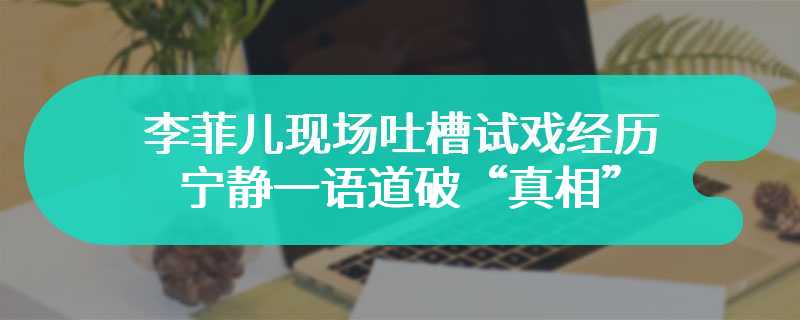 李菲儿现场吐槽试戏经历
宁静一语道破“真相”